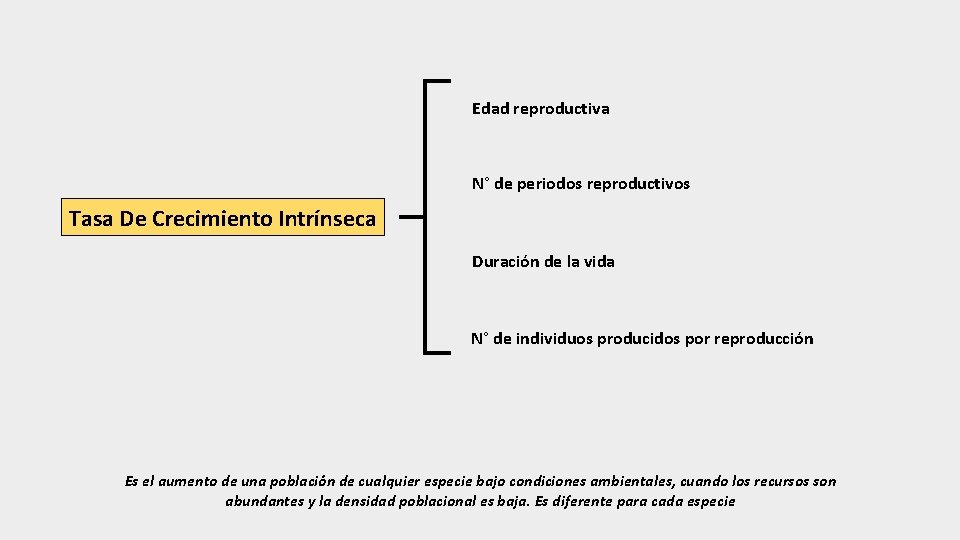 Tasa De Crecimiento Intrínseca

Edad reproductiva

N° de periodos reproductivos

Duración de la vida

N° de individuos producidos por reproducción

Es el aumento de una población de cualquier especie bajo condiciones ambientales, cuando los recursos son abundantes y la densidad poblacional es baja. Es diferente para cada especie